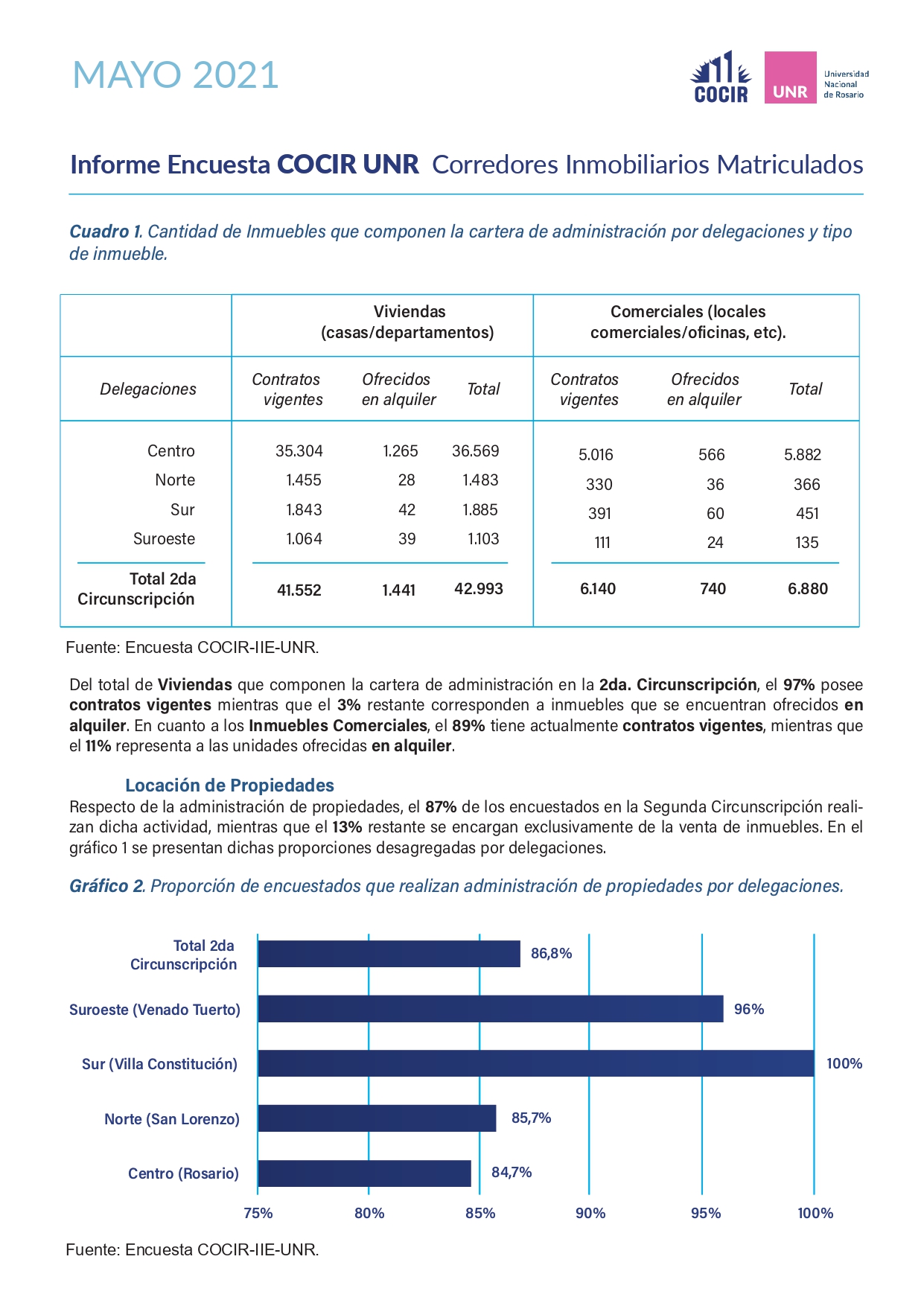 MAYO 2021

COCIR UNR Universidad Nacional de Rosario

Informe Encuesta COCIR UNR Corredores Inmobiliarios Matriculados

Cuadro 1. Cantidad de Inmuebles que componen la cartera de administración por delegaciones y tipo de inmueble.

| | Viviendas (casas/departamentos) | | | Comerciales (locales comerciales/oficinas, etc). | | |
|---|---|---|---|---|---|---|
| Delegaciones | Contratos vigentes | Ofrecidos en alquiler | Total | Contratos vigentes | Ofrecidos en alquiler | Total |
| Centro | 35.304 | 1.265 | 36.569 | 5.016 | 566 | 5.882 |
| Norte | 1.455 | 28 | 1.483 | 330 | 36 | 366 |
| Sur | 1.843 | 42 | 1.885 | 391 | 60 | 451 |
| Suroeste | 1.064 | 39 | 1.103 | 111 | 24 | 135 |
| Total 2da Circunscripción | 41.552 | 1.441 | 42.993 | 6.140 | 740 | 6.880 |

Fuente: Encuesta COCIR-IIE-UNR.

Del total de Viviendas que componen la cartera de administración en la 2da. Circunscripción, el 97% posee contratos vigentes mientras que el 3% restante corresponden a inmuebles que se encuentran ofrecidos en alquiler. En cuanto a los Inmuebles Comerciales, el 89% tiene actualmente contratos vigentes, mientras que el 11% representa a las unidades ofrecidas en alquiler.

Locación de Propiedades
Respecto de la administración de propiedades, el 87% de los encuestados en la Segunda Circunscripción realizan dicha actividad, mientras que el 13% restante se encargan exclusivamente de la venta de inmuebles. En el gráfico 1 se presentan dichas proporciones desagregadas por delegaciones.

Gráfico 2. Proporción de encuestados que realizan administración de propiedades por delegaciones.

Total 2da Circunscripción 86,8%
Suroeste (Venado Tuerto) 96%
Sur (Villa Constitución) 100%
Norte (San Lorenzo) 85,7%
Centro (Rosario) 84,7%

75% 80% 85% 90% 95% 100%

Fuente: Encuesta COCIR-IIE-UNR.